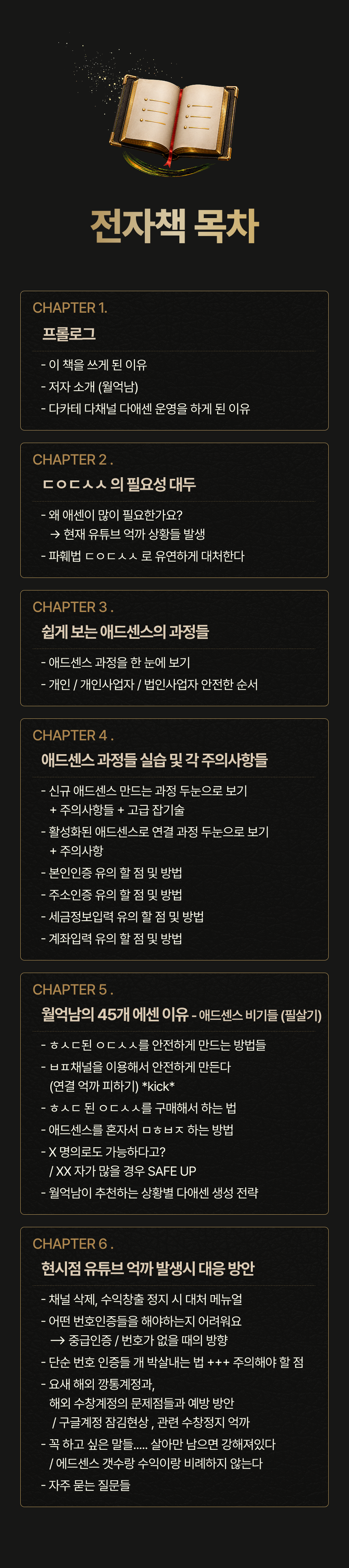 전자책 목차

CHAPTER 1.

프롤로그

- 이 책을 쓰게 된 이유
- 저자 소개 (월억남)
- 다카테 다채널 다애센 운영을 하게 된 이유

CHAPTER 2 .

ㄷㅇㄷㅅㅅ 의 필요성 대두

- 왜 애센이 많이 필요한가요?
→ 현재 유튜브 억까 상황들 발생
- 파훼법 ㄷㅇㄷㅅㅅ 로 유연하게 대처한다

CHAPTER 3 .

쉽게 보는 애드센스의 과정들

- 애드센스 과정을 한 눈에 보기
- 개인 / 개인사업자 / 법인사업자 안전한 순서

CHAPTER 4 .

애드센스 과정들 실습 및 각 주의사항들

- 신규 애드센스 만드는 과정 두눈으로 보기
+ 주의사항들 + 고급 잡기술
- 활성화된 애드센스로 연결 과정 두눈으로 보기
+ 주의사항
- 본인인증 유의 할 점 및 방법
- 주소인증 유의 할 점 및 방법
- 세금정보입력 유의 할 점 및 방법
- 계좌입력 유의 할 점 및 방법

CHAPTER 5 .

월억남의 45개 에센 이유 - 애드센스 비기들 (필살기)

- ㅎㅅㄷ된 ㅇㄷㅅㅅ를 안전하게 만드는 방법들
- ㅂㅍ채널을 이용해서 안전하게 만든다
(연결 억까 피하기) *kick*
- ㅎㅅㄷ 된 ㅇㄷㅅㅅ를 구매해서 하는 법
- 애드센스를 혼자서 ㅁㅎㅂㅈ 하는 방법
- X 명의로도 가능하다고?
/ XX 자가 많을 경우 SAFE UP
- 월억남이 추천하는 상황별 다애센 생성 전략

CHAPTER 6 .

현시점 유튜브 억까 발생시 대응 방안

- 채널 삭제, 수익창출 정지 시 대처 메뉴얼
- 어떤 번호인증들을 해야하는지 어려워요
→ 중급인증 / 번호가 없을 때의 방향
- 단순 번호 인증들 개 박살내는 법 +++ 주의해야 할 점
- 요새 해외 깡통계정과,
해외 수창계정의 문제점들과 예방 방안
/ 구글계정 잠김현상 , 관련 수창정지 억까
- 꼭 하고 싶은 말들..... 살아만 남으면 강해져있다
/ 에드센스 갯수랑 수익이랑 비례하지 않는다
- 자주 묻는 질문들